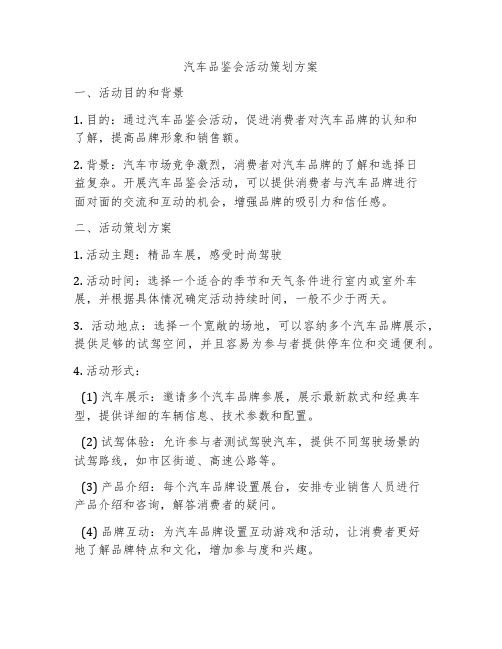 汽车品鉴会活动策划方案

一、活动目的和背景

1. 目的：通过汽车品鉴会活动，促进消费者对汽车品牌的认知和了解，提高品牌形象和销售额。

2. 背景：汽车市场竞争激烈，消费者对汽车品牌的了解和选择日益复杂。开展汽车品鉴会活动，可以提供消费者与汽车品牌进行面对面的交流和互动的机会，增强品牌的吸引力和信任感。

二、活动策划方案

1. 活动主题：精品车展，感受时尚驾驶

2. 活动时间：选择一个适合的季节和天气条件进行室内或室外车展，并根据具体情况确定活动持续时间，一般不少于两天。

3. 活动地点：选择一个宽敞的场地，可以容纳多个汽车品牌展示，提供足够的试驾空间，并且容易为参与者提供停车位和交通便利。

4. 活动形式：

(1) 汽车展示：邀请多个汽车品牌参展，展示最新款式和经典车型，提供详细的车辆信息、技术参数和配置。

(2) 试驾体验：允许参与者测试驾驶汽车，提供不同驾驶场景的试驾路线，如市区街道、高速公路等。

(3) 产品介绍：每个汽车品牌设置展台，安排专业销售人员进行产品介绍和咨询，解答消费者的疑问。

(4) 品牌互动：为汽车品牌设置互动游戏和活动，让消费者更好地了解品牌特点和文化，增加参与度和兴趣。